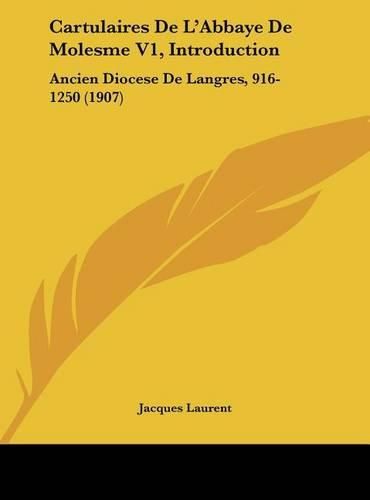 Cartulaires De L'Abbaye De Molesme V1, Introduction

Ancien Diocese De Langres, 916-1250 (1907)

Jacques Laurent